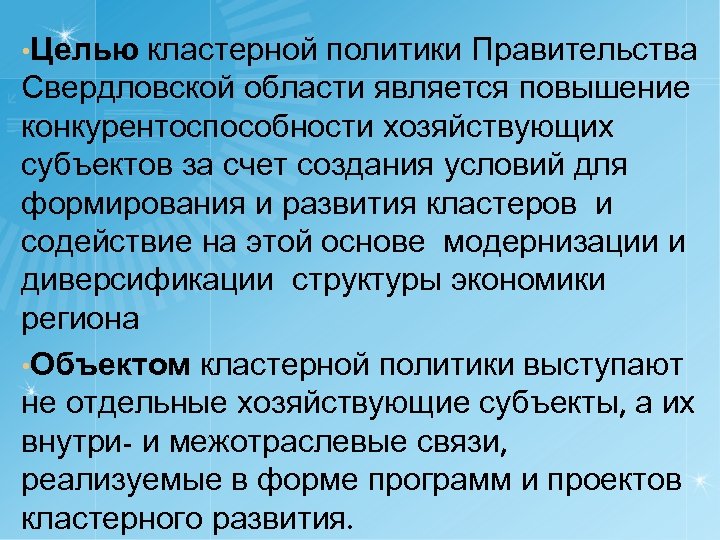 •Целью кластерной политики Правительства Свердловской области является повышение конкурентоспособности хозяйствующих субъектов за счет создания условий для формирования и развития кластеров и содействие на этой основе модернизации и диверсификации структуры экономики региона

•Объектом кластерной политики выступают не отдельные хозяйствующие субъекты, а их внутри- и межотраслевые связи, реализуемые в форме программ и проектов кластерного развития.